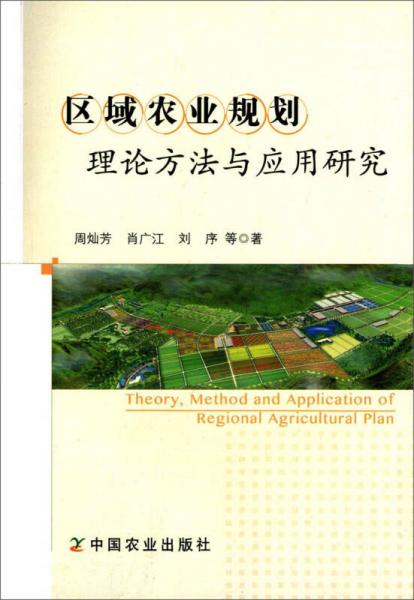 区域农业规划
理论方法与应用研究

周灿芳 肖广江 刘 序 等◎著

Theory, Method and Application of Regional Agricultural Plan

中国农业出版社